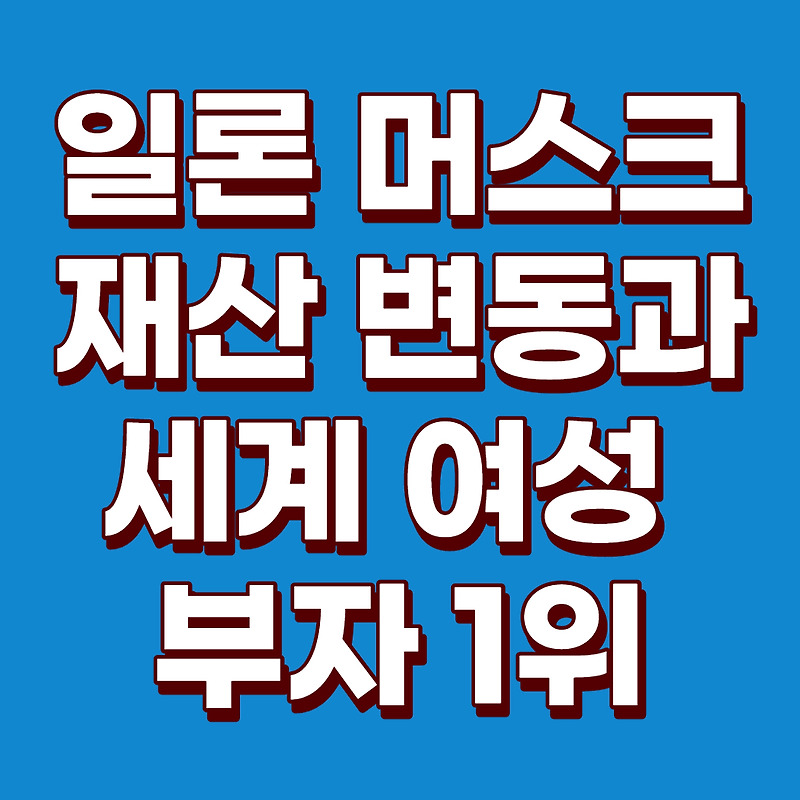 일론 머스크 재산 변동과 세계 여성 부자 1위